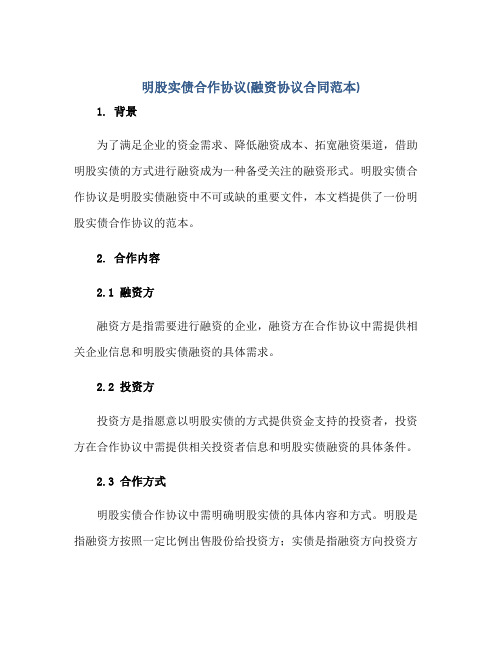 明股实债合作协议(融资协议合同范本)

1. 背景

为了满足企业的资金需求、降低融资成本、拓宽融资渠道，借助明股实债的方式进行融资成为一种备受关注的融资形式。明股实债合作协议是明股实债融资中不可或缺的重要文件，本文档提供了一份明股实债合作协议的范本。

2. 合作内容

2.1 融资方

融资方是指需要进行融资的企业，融资方在合作协议中需提供相关企业信息和明股实债融资的具体需求。

2.2 投资方

投资方是指愿意以明股实债的方式提供资金支持的投资者，投资方在合作协议中需提供相关投资者信息和明股实债融资的具体条件。

2.3 合作方式

明股实债合作协议中需明确明股实债的具体内容和方式。明股是指融资方按照一定比例出售股份给投资方；实债是指融资方向投资方